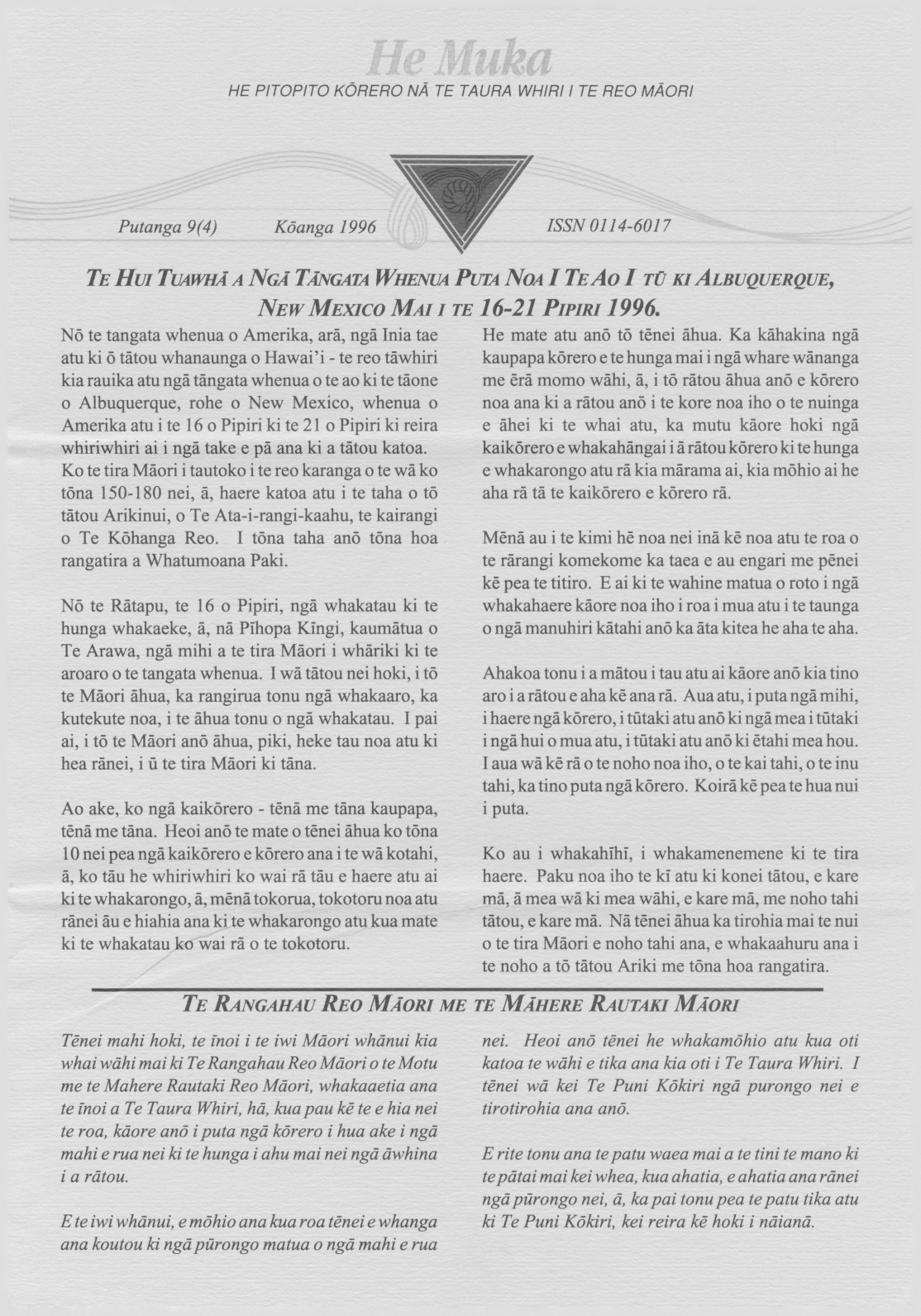 He Muka

HE PITOPITO KŌRERO NĀ TE TAURA WHIRI I TE REO MĀORI

Putanga 9(4) Kōanga 1996 ISSN 0114-6017

TE HUI TUAWHĀ A NGĀ TĀNGATA WHENUA PUTA NOA I TE AO I TŪ KI ALBUQUERQUE, NEW MEXICO MAI I TE 16-21 PIPIRI 1996.

Nō te tangata whenua o Amerika, arā, ngā Inia tae atu ki ō tātou whanaunga o Hawai'i - te reo tāwhiri kia rauika atu ngā tāngata whenua o te ao ki te tāone o Albuquerque, rohe o New Mexico, whenua o Amerika atu i te 16 o Pipiri ki te 21 o Pipiri ki reira whiriwhiri ai i ngā take e pā ana ki a tātou katoa. Ko te tira Māori i tautoko i te reo karanga o te wā ko tōna 150-180 nei, ā, haere katoa atu i te taha o tō tātou Arikinui, o Te Ata-i-rangi-kaahu, te kairangi o Te Kōhanga Reo. I tōna taha anō tōna hoa rangatira a Whatumoana Paki.

Nō te Rātapu, te 16 o Pipiri, ngā whakatau ki te hunga whakaeke, ā, nā Pīhopa Kīngi, kaumātua o Te Arawa, ngā mihi a te tira Māori i whāriki ki te aroaro o te tangata whenua. I wā tātou nei hoki, i tō te Māori āhua, ka rangirua tonu ngā whakaaro, ka kutekute noa, i te āhua tonu o ngā whakatau. I pai ai, i tō te Māori anō āhua, piki, heke tau noa atu ki hea rānei, i ū te tira Māori ki tāna.

Ao ake, ko ngā kaikōrero - tēnā me tāna kaupapa, tēnā me tāna. Heoi anō te mate o tēnei āhua ko tōna 10 nei pea ngā kaikōrero e kōrero ana i te wā kotahi, ā, ko tāu he whiriwhiri ko wai rā tāu e haere atu ai ki te whakarongo, ā, mēnā tokorua, tokotoru noa atu rānei āu e hiahia ana ki te whakarongo atu kua mate ki te whakatau ko wai rā o te tokotoru.

He mate atu anō tō tēnei āhua. Ka kāhakina ngā kaupapa kōrero e te hunga mai i ngā whare wānanga me ērā momo wāhi, ā, i tō rātou āhua anō e kōrero noa ana ki a rātou anō i te kore noa iho o te nuinga e āhei ki te whai atu, ka mutu kāore hoki ngā kaikōrero e whakahāngai i ā rātou kōrero ki te hunga e whakarongo atu rā kia mārama ai, kia mōhio ai he aha rā tā te kaikōrero e kōrero rā.

Mēnā au i te kimi hē noa nei inā kē noa atu te roa o te rārangi komekome ka taea e au engari me pēnei kē pea te titiro. E ai ki te wahine matua o roto i ngā whakahaere kāore noa iho i roa i mua atu i te taunga o ngā manuhiri kātahi anō ka āta kitea he aha te aha.

Ahakoa tonu i a mātou i tau atu ai kāore anō kia tino aro i a rātou e aha kē ana rā. Aua atu, i puta ngā mihi, i haere ngā kōrero, i tūtaki atu anō ki ngā mea i tūtaki i ngā hui o mua atu, i tūtaki atu anō ki ētahi mea hou. I aua wā kē rā o te noho noa iho, o te kai tahi, o te inu tahi, ka tino puta ngā kōrero. Koirā kē pea te hua nui i puta.

Ko au i whakahīhī, i whakamenemene ki te tira haere. Paku noa iho te kī atu ki konei tātou, e kare mā, ā mea wā ki mea wāhi, e kare mā, me noho tahi tātou, e kare mā. Nā tēnei āhua ka tirohia mai te nui o te tira Māori e noho tahi ana, e whakaahuru ana i te noho a tō tātou Ariki me tōna hoa rangatira.

TE RANGAHAU REO MĀORI ME TE MĀHERE RAUTAKI MĀORI

Tēnei mahi hoki, te īnoi i te iwi Māori whānui kia whai wāhi mai ki Te Rangahau Reo Māori o te Motu me te Mahere Rautaki Reo Māori, whakaaetia ana te īnoi a Te Taura Whiri, hā, kua pau kē te e hia nei te roa, kāore anō i puta ngā kōrero i hua ake i ngā mahi e rua nei ki te hunga i ahu mai nei ngā āwhina i a rātou.

E te iwi whānui, e mōhio ana kua roa tēnei e whanga ana koutou ki ngā pūrongo matua o ngā mahi e rua nei. Heoi anō tēnei he whakamōhio atu kua oti katoa te wāhi e tika ana kia oti i Te Taura Whiri. I tēnei wā kei Te Puni Kōkiri ngā purongo nei e tirotirohia ana anō.

E rite tonu ana te patu waea mai a te tini te mano ki te pātai mai kei whea, kua ahatia, e ahatia ana rānei ngā pūrongo nei, ā, ka pai tonu pea te patu tika atu ki Te Puni Kōkiri, kei reira kē hoki i nāianā.